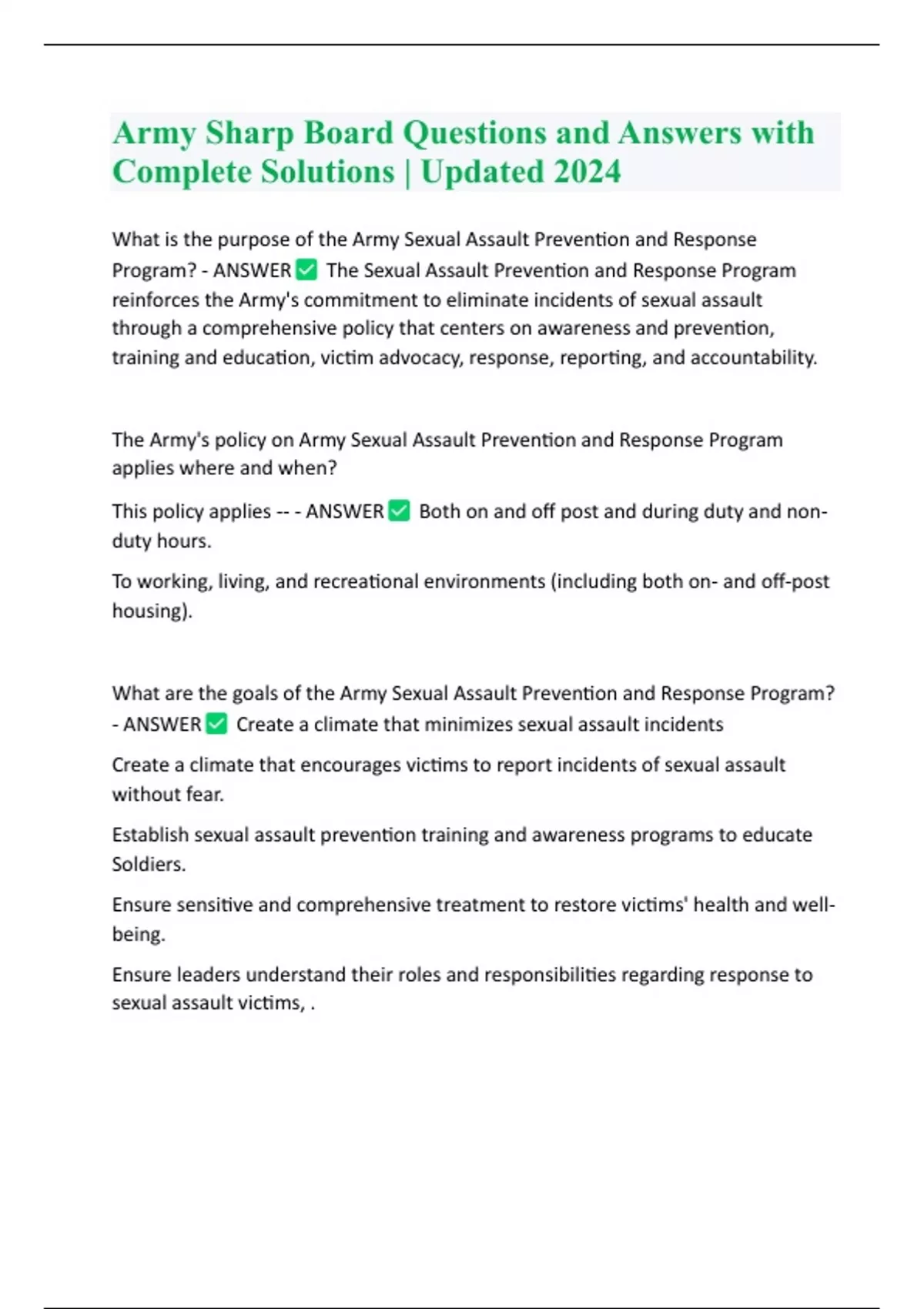 Army Sharp Board Questions and Answers with Complete Solutions | Updated 2024

What is the purpose of the Army Sexual Assault Prevention and Response Program? - ANSWER ✅ The Sexual Assault Prevention and Response Program reinforces the Army's commitment to eliminate incidents of sexual assault through a comprehensive policy that centers on awareness and prevention, training and education, victim advocacy, response, reporting, and accountability.

The Army's policy on Army Sexual Assault Prevention and Response Program applies where and when?

This policy applies -- - ANSWER ✅ Both on and off post and during duty and non-duty hours.

To working, living, and recreational environments (including both on- and off-post housing).

What are the goals of the Army Sexual Assault Prevention and Response Program? - ANSWER ✅ Create a climate that minimizes sexual assault incidents

Create a climate that encourages victims to report incidents of sexual assault without fear.

Establish sexual assault prevention training and awareness programs to educate Soldiers.

Ensure sensitive and comprehensive treatment to restore victims' health and well-being.

Ensure leaders understand their roles and responsibilities regarding response to sexual assault victims, .